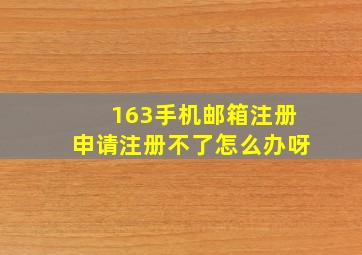 163手机邮箱注册
申请注册不了怎么办呀